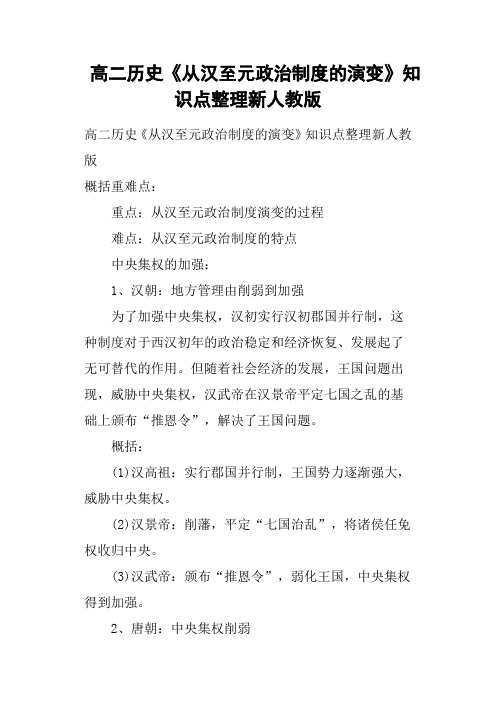 高二历史《从汉至元政治制度的演变》知识点整理新人教版

高二历史《从汉至元政治制度的演变》知识点整理新人教版

概括重难点：

重点：从汉至元政治制度演变的过程

难点：从汉至元政治制度的特点

中央集权的加强：

1、汉朝：地方管理由削弱到加强

为了加强中央集权，汉初实行汉初郡国并行制，这种制度对于西汉初年的政治稳定和经济恢复、发展起了无可替代的作用。但随着社会经济的发展，王国问题出现，威胁中央集权，汉武帝在汉景帝平定七国之乱的基础上颁布“推恩令”，解决了王国问题。

概括：

(1)汉高祖：实行郡国并行制，王国势力逐渐强大，威胁中央集权。

(2)汉景帝：削藩，平定“七国治乱”，将诸侯任免权收归中央。

(3)汉武帝：颁布“推恩令”，弱化王国，中央集权得到加强。

2、唐朝：中央集权削弱